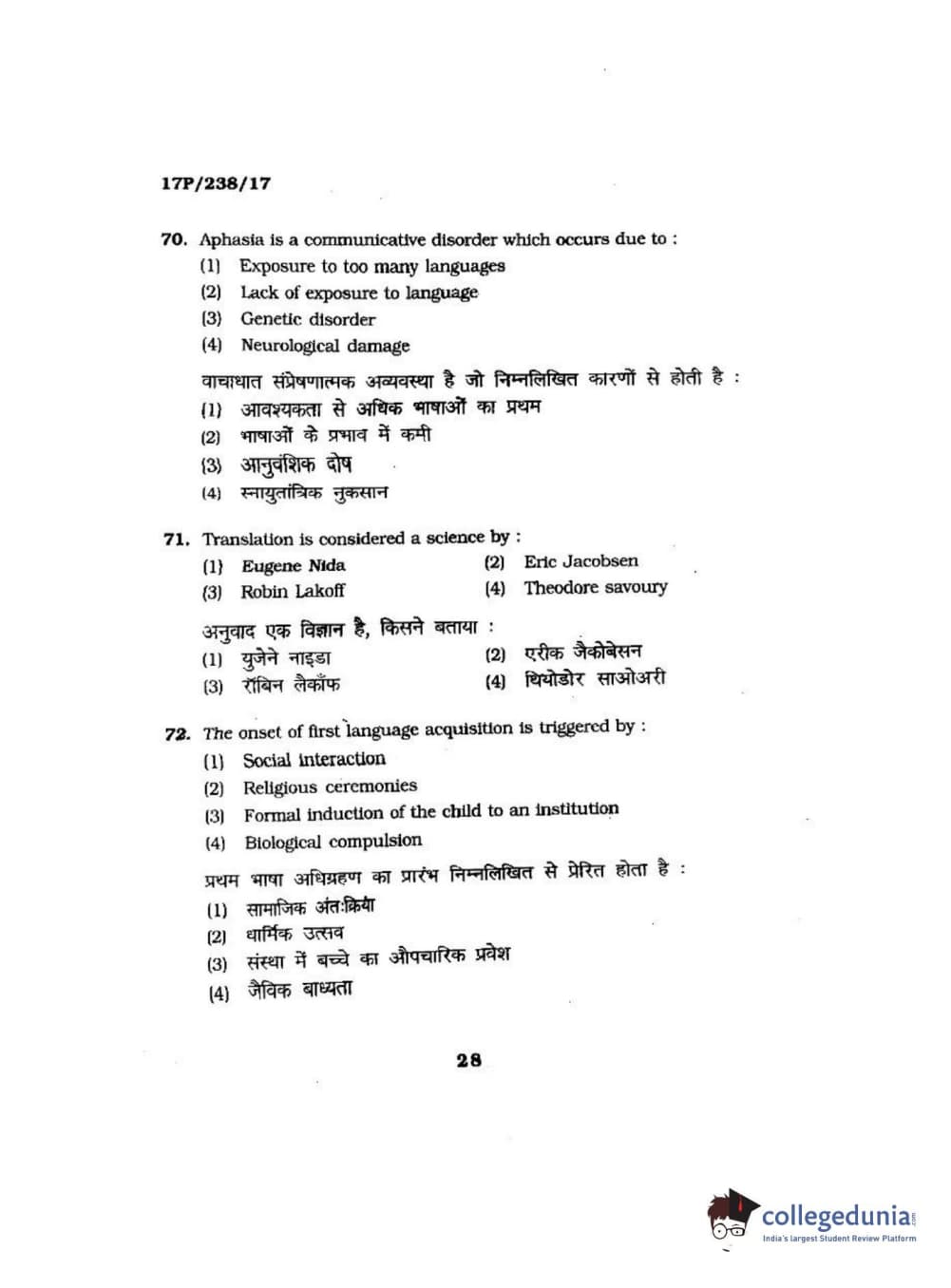 17P/238/17

70. Aphasia is a communicative disorder which occurs due to :
(1) Exposure to too many languages
(2) Lack of exposure to language
(3) Genetic disorder
(4) Neurological damage

वाचाघात संप्रेषणात्मक अव्यवस्था है जो निम्नलिखित कारणों से होती है :
(1) आवश्यकता से अधिक भाषाओं का प्रथम
(2) भाषाओं के प्रभाव में कमी
(3) आनुवंशिक दोष
(4) स्नायुतांत्रिक नुकसान

71. Translation is considered a science by :
(1) Eugene Nida
(2) Eric Jacobsen
(3) Robin Lakoff
(4) Theodore savoury

अनुवाद एक विज्ञान है, किसने बताया :
(1) युजेने नाइडा
(2) एरीक जैकोबेसन
(3) रॉबिन लैकॉफ
(4) थियोडोर साओअरी

72. The onset of first language acquisition is triggered by :
(1) Social interaction
(2) Religious ceremonies
(3) Formal induction of the child to an institution
(4) Biological compulsion

प्रथम भाषा अधिग्रहण का प्रारंभ निम्नलिखित से प्रेरित होता है :
(1) सामाजिक अंतःक्रिया
(2) धार्मिक उत्सव
(3) संस्था में बच्चे का औपचारिक प्रवेश
(4) जैविक बाध्यता

28

collegedunia.com
India's largest Student Review Platform